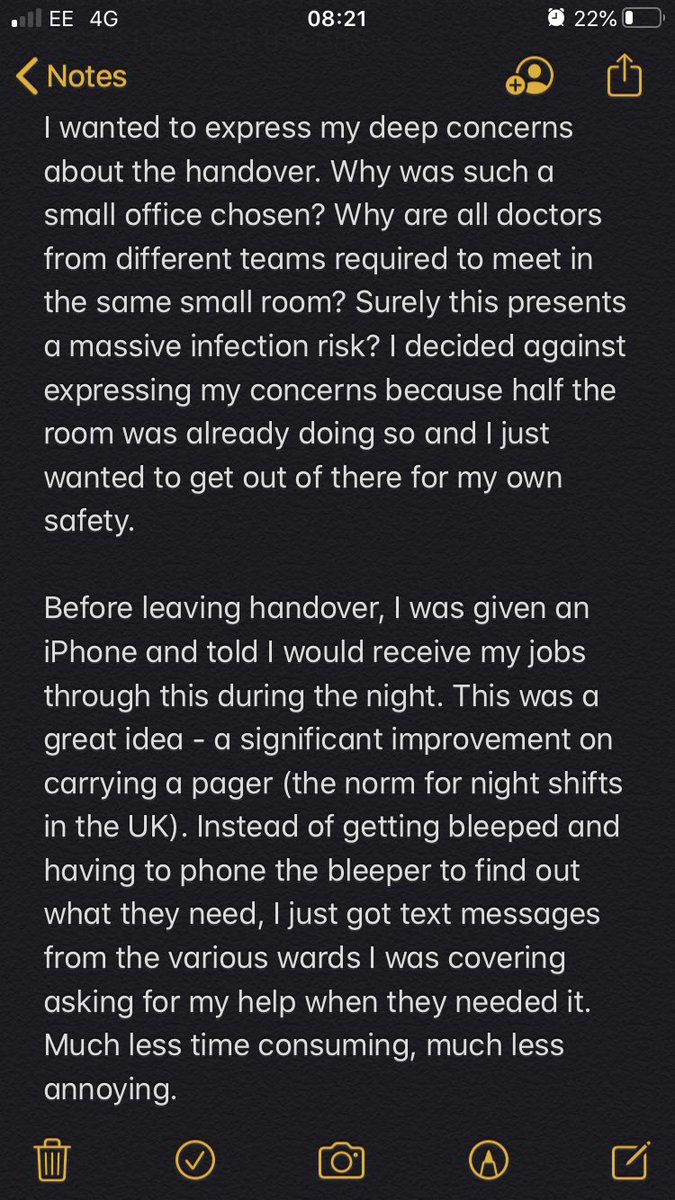 EE 4G 08:21 22%

Notes

I wanted to express my deep concerns about the handover. Why was such a small office chosen? Why are all doctors from different teams required to meet in the same small room? Surely this presents a massive infection risk? I decided against expressing my concerns because half the room was already doing so and I just wanted to get out of there for my own safety.

Before leaving handover, I was given an iPhone and told I would receive my jobs through this during the night. This was a great idea - a significant improvement on carrying a pager (the norm for night shifts in the UK). Instead of getting bleeped and having to phone the bleeper to find out what they need, I just got text messages from the various wards I was covering asking for my help when they needed it. Much less time consuming, much less annoying.